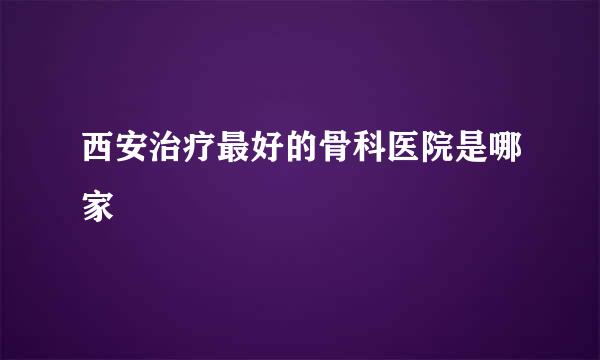 西安治疗最好的骨科医院是哪家